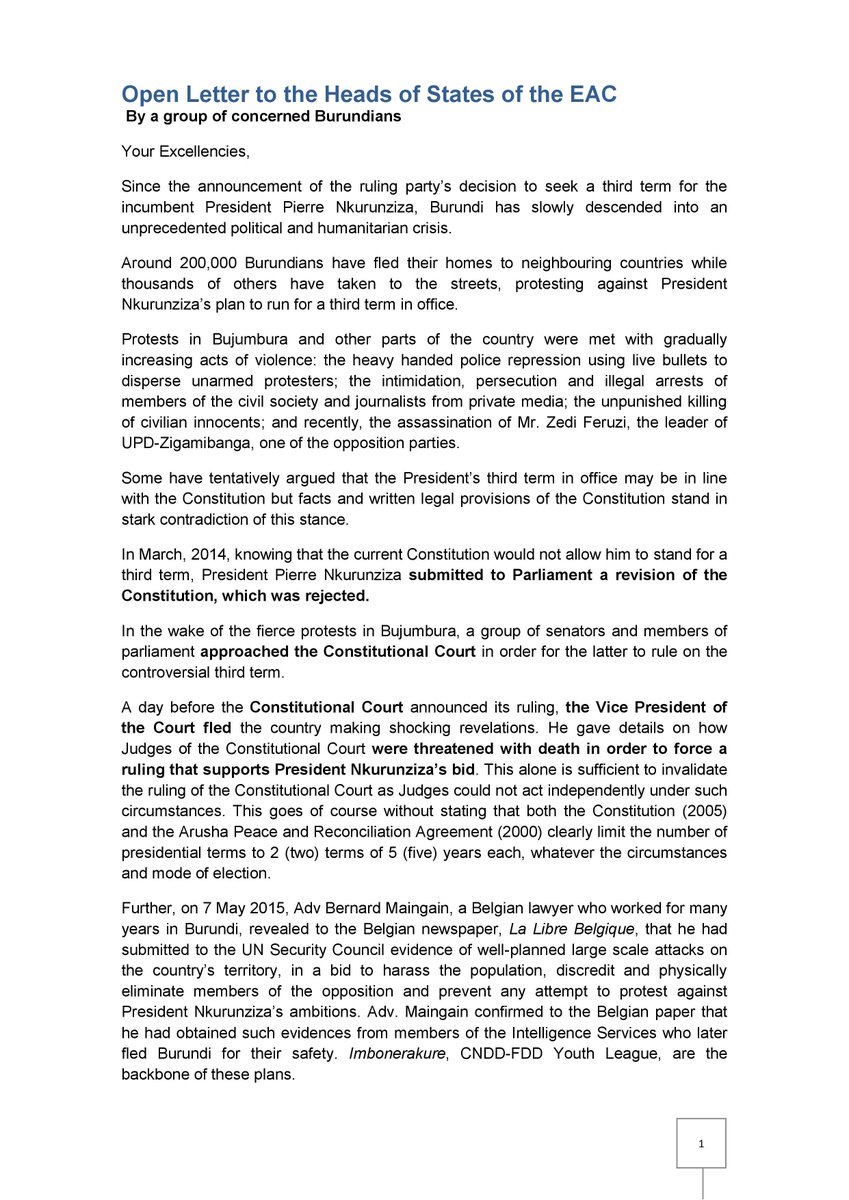 Open Letter to the Heads of States of the EAC
By a group of concerned Burundians

Your Excellencies,

Since the announcement of the ruling party's decision to seek a third term for the incumbent President Pierre Nkurunziza, Burundi has slowly descended into an unprecedented political and humanitarian crisis.

Around 200,000 Burundians have fled their homes to neighbouring countries while thousands of others have taken to the streets, protesting against President Nkurunziza's plan to run for a third term in office.

Protests in Bujumbura and other parts of the country were met with gradually increasing acts of violence: the heavy handed police repression using live bullets to disperse unarmed protesters; the intimidation, persecution and illegal arrests of members of the civil society and journalists from private media; the unpunished killing of civilian innocents; and recently, the assassination of Mr. Zedi Feruzi, the leader of UPD-Zigamibanga, one of the opposition parties.

Some have tentatively argued that the President's third term in office may be in line with the Constitution but facts and written legal provisions of the Constitution stand in stark contradiction of this stance.

In March, 2014, knowing that the current Constitution would not allow him to stand for a third term, President Pierre Nkurunziza submitted to Parliament a revision of the Constitution, which was rejected.

In the wake of the fierce protests in Bujumbura, a group of senators and members of parliament approached the Constitutional Court in order for the latter to rule on the controversial third term.

A day before the Constitutional Court announced its ruling, the Vice President of the Court fled the country making shocking revelations. He gave details on how Judges of the Constitutional Court were threatened with death in order to force a ruling that supports President Nkurunziza's bid. This alone is sufficient to invalidate the ruling of the Constitutional Court as Judges could not act independently under such circumstances. This goes of course without stating that both the Constitution (2005) and the Arusha Peace and Reconciliation Agreement (2000) clearly limit the number of presidential terms to 2 (two) terms of 5 (five) years each, whatever the circumstances and mode of election.

Further, on 7 May 2015, Adv Bernard Maingain, a Belgian lawyer who worked for many years in Burundi, revealed to the Belgian newspaper, La Libre Belgique, that he had submitted to the UN Security Council evidence of well-planned large scale attacks on the country's territory, in a bid to harass the population, discredit and physically eliminate members of the opposition and prevent any attempt to protest against President Nkurunziza's ambitions. Adv. Maingain confirmed to the Belgian paper that he had obtained such evidences from members of the Intelligence Services who later fled Burundi for their safety. Imbonerakure, CNDD-FDD Youth League, are the backbone of these plans.

1